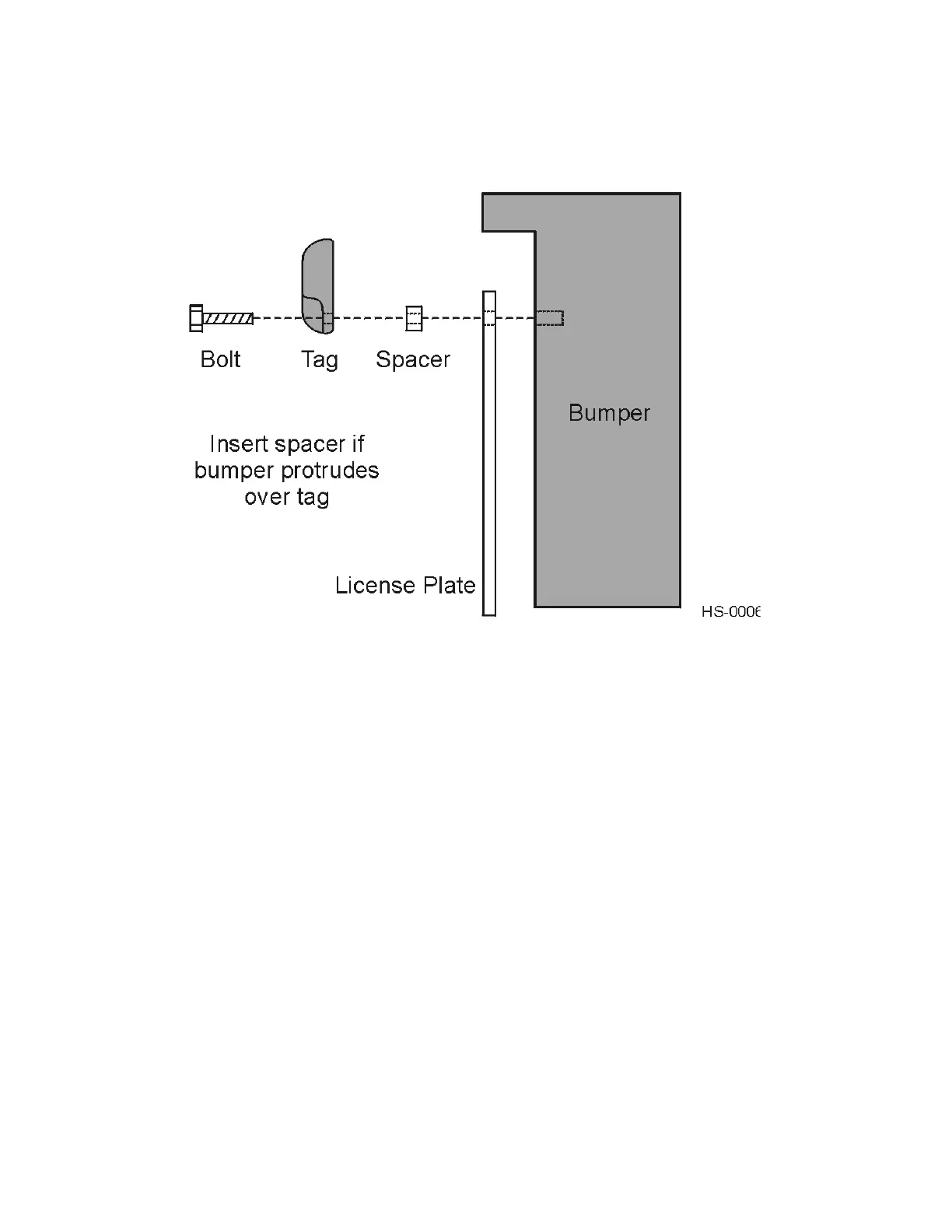 Bolt
Tag
Spacer
Bumper

Insert spacer if bumper protrudes over tag

License Plate

HS-0006